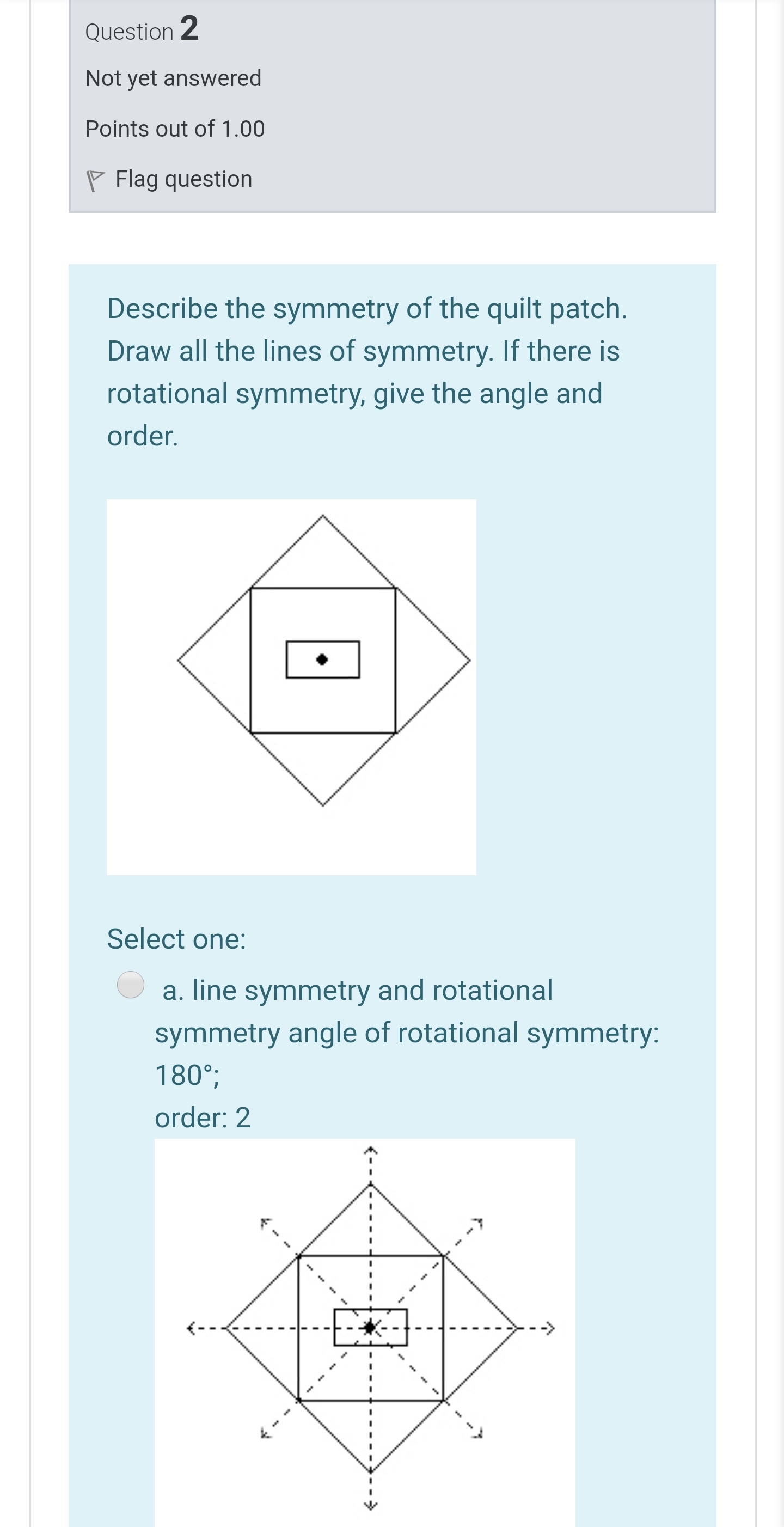 Question 2

Not yet answered

Points out of 1.00

Flag question

Describe the symmetry of the quilt patch. Draw all the lines of symmetry. If there is rotational symmetry, give the angle and order.

Select one:

a. line symmetry and rotational symmetry angle of rotational symmetry: 180°;
order: 2